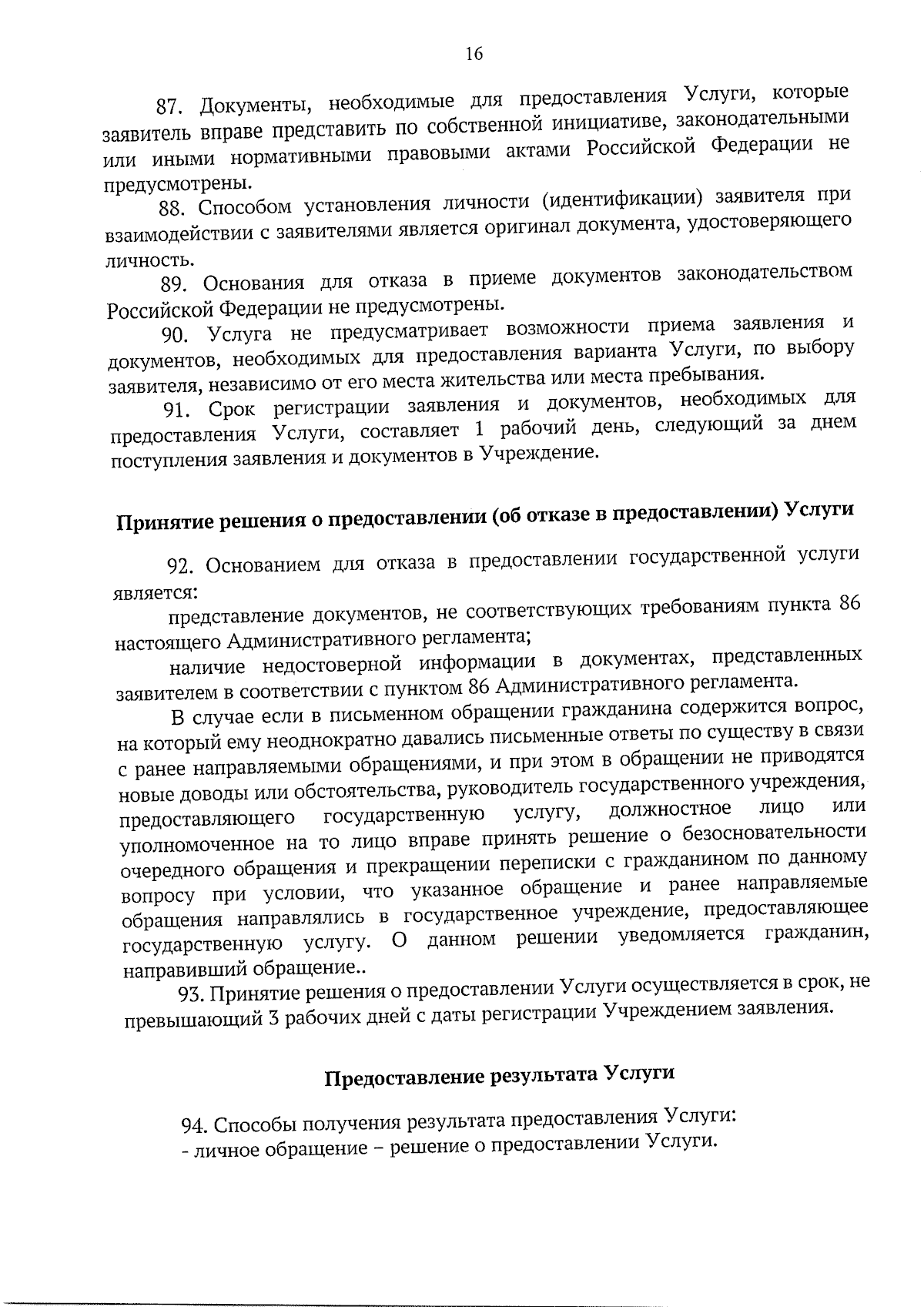 16

87. Документы, необходимые для предоставления Услуги, которые заявитель вправе представить по собственной инициативе, законодательными или иными нормативными правовыми актами Российской Федерации не предусмотрены.

88. Способом установления личности (идентификации) заявителя при взаимодействии с заявителями является оригинал документа, удостоверяющего личность.

89. Основания для отказа в приеме документов законодательством Российской Федерации не предусмотрены.

90. Услуга не предусматривает возможности приема заявления и документов, необходимых для предоставления варианта Услуги, по выбору заявителя, независимо от его места жительства или места пребывания.

91. Срок регистрации заявления и документов, необходимых для предоставления Услуги, составляет 1 рабочий день, следующий за днем поступления заявления и документов в Учреждение.

Принятие решения о предоставлении (об отказе в предоставлении) Услуги

92. Основанием для отказа в предоставлении государственной услуги является:

представление документов, не соответствующих требованиям пункта 86 настоящего Административного регламента;

наличие недостоверной информации в документах, представленных заявителем в соответствии с пунктом 86 Административного регламента.

В случае если в письменном обращении гражданина содержится вопрос, на который ему неоднократно давались письменные ответы по существу в связи с ранее направляемыми обращениями, и при этом в обращении не приводятся новые доводы или обстоятельства, руководитель государственного учреждения, предоставляющего государственную услугу, должностное лицо или уполномоченное на то лицо вправе принять решение о безосновательности очередного обращения и прекращении переписки с гражданином по данному вопросу при условии, что указанное обращение и ранее направляемые обращения направлялись в государственное учреждение, предоставляющее государственную услугу. О данном решении уведомляется гражданин, направивший обращение..

93. Принятие решения о предоставлении Услуги осуществляется в срок, не превышающий 3 рабочих дней с даты регистрации Учреждением заявления.

Предоставление результата Услуги

94. Способы получения результата предоставления Услуги:
- личное обращение – решение о предоставлении Услуги.